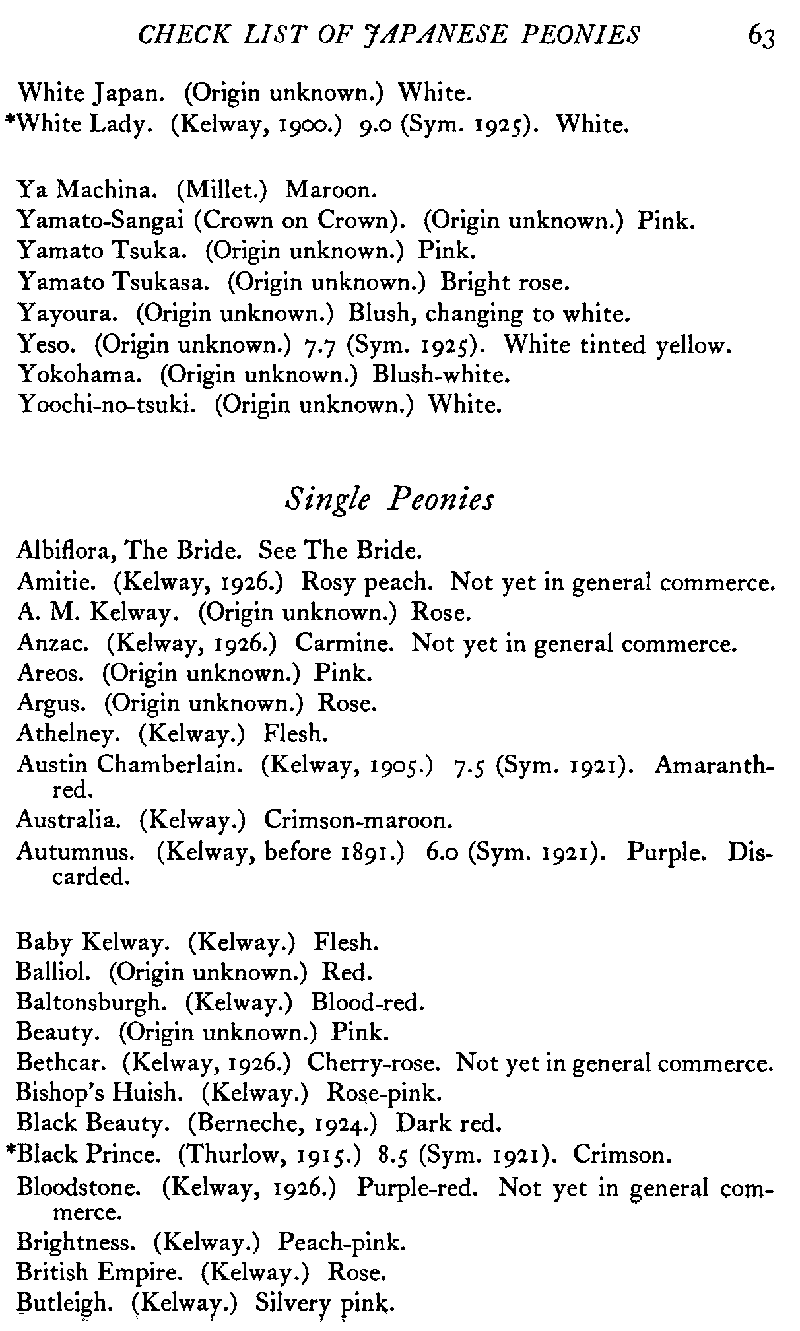 CHECK LIST OF JAPANESE PEONIES 63

White Japan. (Origin unknown.) White.
*White Lady. (Kelway, 1900.) 9.0 (Sym. 1925). White.

Ya Machina. (Millet.) Maroon.
Yamato-Sangai (Crown on Crown). (Origin unknown.) Pink.
Yamato Tsuka. (Origin unknown.) Pink.
Yamato Tsukasa. (Origin unknown.) Bright rose.
Yayoura. (Origin unknown.) Blush, changing to white.
Yeso. (Origin unknown.) 7.7 (Sym. 1925). White tinted yellow.
Yokohama. (Origin unknown.) Blush-white.
Yoochi-no-tsuki. (Origin unknown.) White.

Single Peonies

Albiflora, The Bride. See The Bride.
Amitie. (Kelway, 1926.) Rosy peach. Not yet in general commerce.
A. M. Kelway. (Origin unknown.) Rose.
Anzac. (Kelway, 1926.) Carmine. Not yet in general commerce.
Areos. (Origin unknown.) Pink.
Argus. (Origin unknown.) Rose.
Athelney. (Kelway.) Flesh.
Austin Chamberlain. (Kelway, 1905.) 7.5 (Sym. 1921). Amaranth-red.
Australia. (Kelway.) Crimson-maroon.
Autumnus. (Kelway, before 1891.) 6.0 (Sym. 1921). Purple. Discarded.

Baby Kelway. (Kelway.) Flesh.
Balliol. (Origin unknown.) Red.
Baltonsburgh. (Kelway.) Blood-red.
Beauty. (Origin unknown.) Pink.
Bethcar. (Kelway, 1926.) Cherry-rose. Not yet in general commerce.
Bishop's Huish. (Kelway.) Rose-pink.
Black Beauty. (Berneche, 1924.) Dark red.
*Black Prince. (Thurlow, 1915.) 8.5 (Sym. 1921). Crimson.
Bloodstone. (Kelway, 1926.) Purple-red. Not yet in general commerce.
Brightness. (Kelway.) Peach-pink.
British Empire. (Kelway.) Rose.
Butleigh. (Kelway.) Silvery pink.